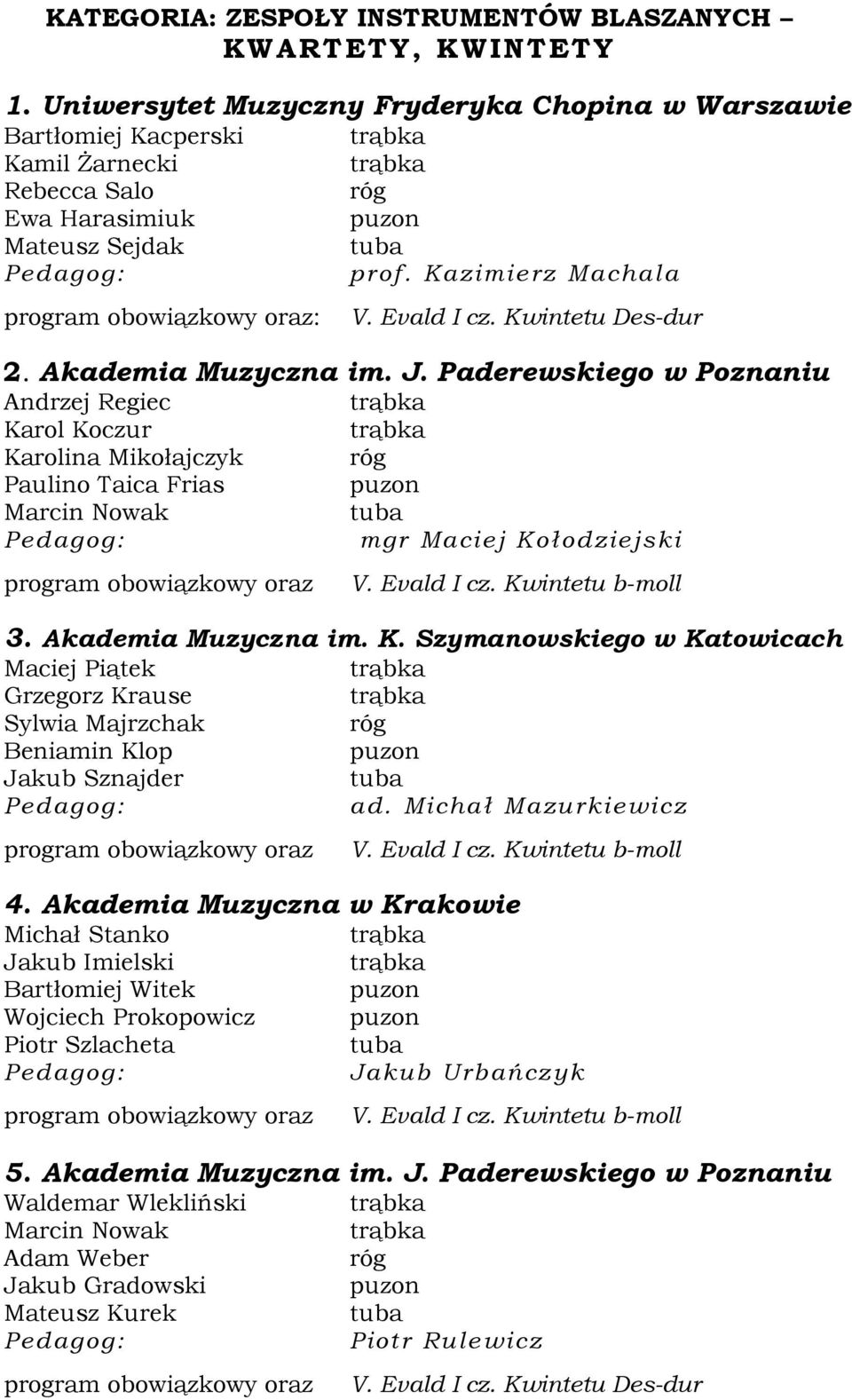 KATEGORIA: ZESPOŁY INSTRUMENTÓW BLASZANYCH – KWARTETY, KWINTETY

1. Uniwersytet Muzyczny Fryderyka Chopina w Warszawie
Bartłomiej Kacperski trąbka
Kamil Żarnecki trąbka
Rebecca Salo róg
Ewa Harasimiuk puzon
Mateusz Sejdak tuba
Pedagog: prof. Kazimierz Machala
program obowiązkowy oraz: V. Evald I cz. Kwintetu Des-dur

2. Akademia Muzyczna im. J. Paderewskiego w Poznaniu
Andrzej Regiec trąbka
Karol Koczur trąbka
Karolina Mikołajczyk róg
Paulino Taica Frias puzon
Marcin Nowak tuba
Pedagog: mgr Maciej Kołodziejski
program obowiązkowy oraz V. Evald I cz. Kwintetu b-moll

3. Akademia Muzyczna im. K. Szymanowskiego w Katowicach
Maciej Piątek trąbka
Grzegorz Krause trąbka
Sylwia Majrzchak róg
Beniamin Klop puzon
Jakub Sznajder tuba
Pedagog: ad. Michał Mazurkiewicz
program obowiązkowy oraz V. Evald I cz. Kwintetu b-moll

4. Akademia Muzyczna w Krakowie
Michał Stanko trąbka
Jakub Imielski trąbka
Bartłomiej Witek puzon
Wojciech Prokopowicz puzon
Piotr Szlacheta tuba
Pedagog: Jakub Urbańczyk
program obowiązkowy oraz V. Evald I cz. Kwintetu b-moll

5. Akademia Muzyczna im. J. Paderewskiego w Poznaniu
Waldemar Wlekliński trąbka
Marcin Nowak trąbka
Adam Weber róg
Jakub Gradowski puzon
Mateusz Kurek tuba
Pedagog: Piotr Rulewicz
program obowiązkowy oraz V. Evald I cz. Kwintetu Des-dur